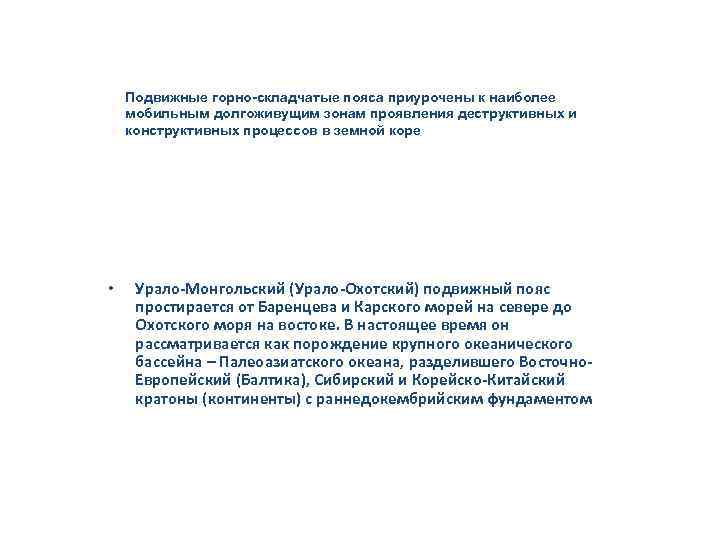 Подвижные горно-складчатые пояса приурочены к наиболее мобильным долгоживущим зонам проявления деструктивных и конструктивных процессов в земной коре

• Урало-Монгольский (Урало-Охотский) подвижный пояс простирается от Баренцева и Карского морей на севере до Охотского моря на востоке. В настоящее время он рассматривается как порождение крупного океанического бассейна – Палеоазиатского океана, разделившего Восточно-Европейский (Балтика), Сибирский и Корейско-Китайский кратоны (континенты) с раннедокембрийским фундаментом